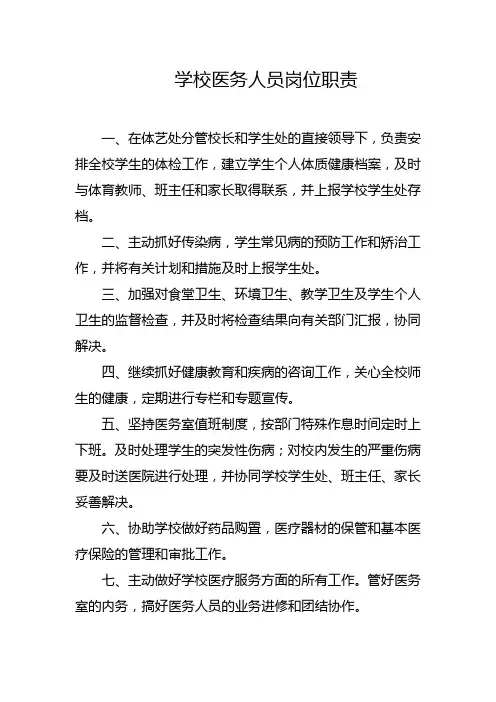 学校医务人员岗位职责

一、在体艺处分管校长和学生处的直接领导下，负责安排全校学生的体检工作，建立学生个人体质健康档案，及时与体育教师、班主任和家长取得联系，并上报学校学生处存档。

二、主动抓好传染病，学生常见病的预防工作和矫治工作，并将有关计划和措施及时上报学生处。

三、加强对食堂卫生、环境卫生、教学卫生及学生个人卫生的监督检查，并及时将检查结果向有关部门汇报，协同解决。

四、继续抓好健康教育和疾病的咨询工作，关心全校师生的健康，定期进行专栏和专题宣传。

五、坚持医务室值班制度，按部门特殊作息时间定时上下班。及时处理学生的突发性伤病；对校内发生的严重伤病要及时送医院进行处理，并协同学校学生处、班主任、家长妥善解决。

六、协助学校做好药品购置，医疗器材的保管和基本医疗保险的管理和审批工作。

七、主动做好学校医疗服务方面的所有工作。管好医务室的内务，搞好医务人员的业务进修和团结协作。